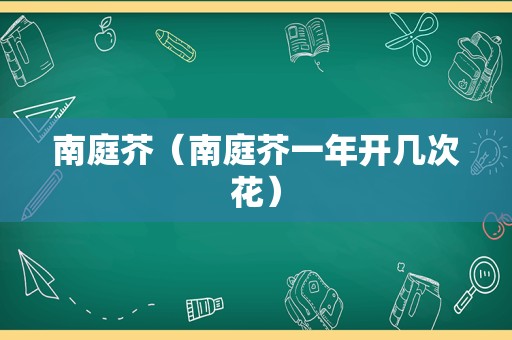 南庭芥（南庭芥一年开几次花）